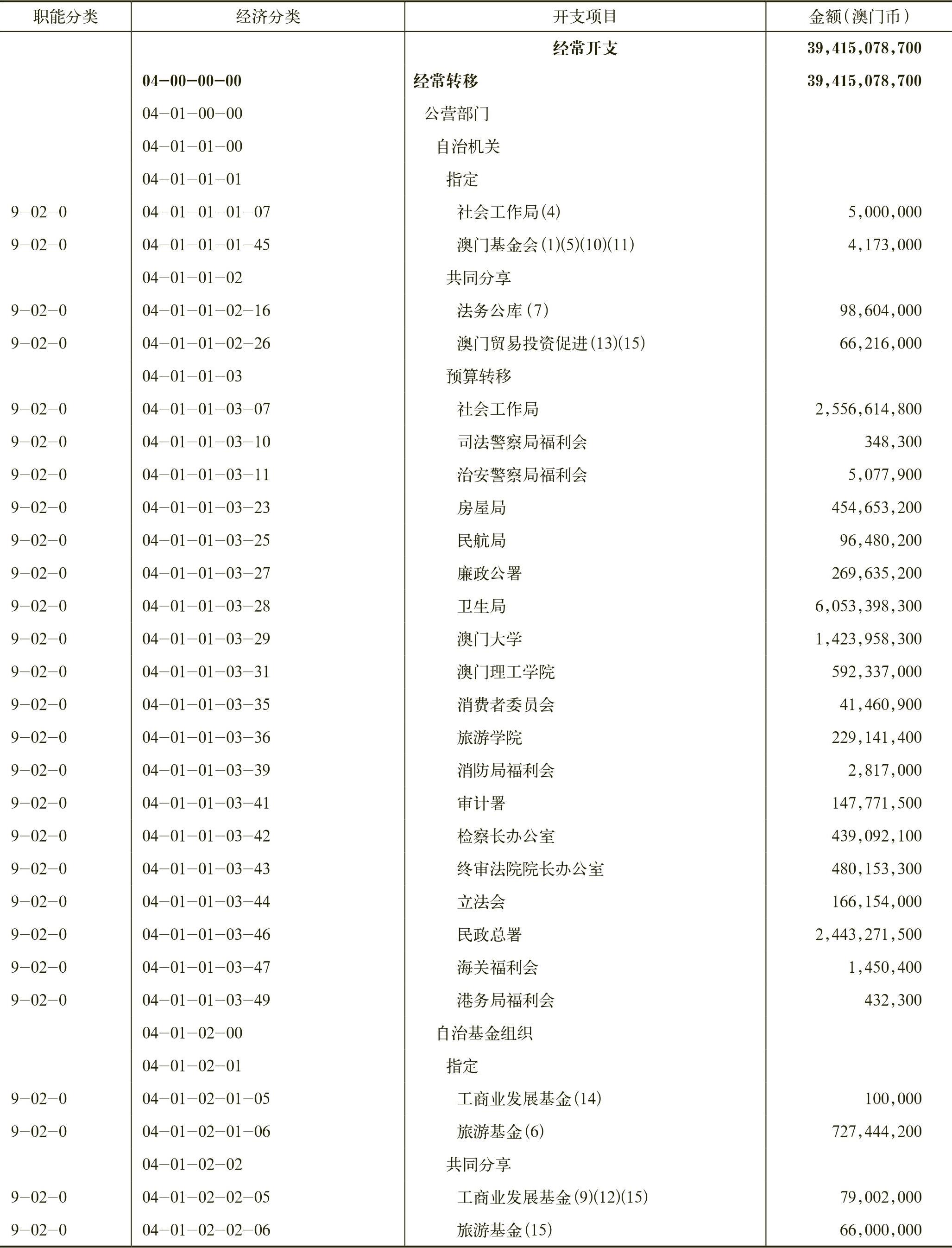 | 职能分类 | 经济分类 | 开支项目 | 金额(澳门币) |
|---|---|---|---|
| | | 经常开支 | 39,415,078,700 |
| | 04-00-00-00 | 经常转移 | 39,415,078,700 |
| | 04-01-00-00 | 公营部门 | |
| | 04-01-01-00 | 自治机关 | |
| | 04-01-01-01 | 指定 | |
| 9-02-0 | 04-01-01-01-07 | 社会工作局(4) | 5,000,000 |
| 9-02-0 | 04-01-01-01-45 | 澳门基金会(1)(5)(10)(11) | 4,173,000 |
| | 04-01-01-02 | 共同分享 | |
| 9-02-0 | 04-01-01-02-16 | 法务公库(7) | 98,604,000 |
| 9-02-0 | 04-01-01-02-26 | 澳门贸易投资促进(13)(15) | 66,216,000 |
| | 04-01-01-03 | 预算转移 | |
| 9-02-0 | 04-01-01-03-07 | 社会工作局 | 2,556,614,800 |
| 9-02-0 | 04-01-01-03-10 | 司法警察局福利会 | 348,300 |
| 9-02-0 | 04-01-01-03-11 | 治安警察局福利会 | 5,077,900 |
| 9-02-0 | 04-01-01-03-23 | 房屋局 | 454,653,200 |
| 9-02-0 | 04-01-01-03-25 | 民航局 | 96,480,200 |
| 9-02-0 | 04-01-01-03-27 | 廉政公署 | 269,635,200 |
| 9-02-0 | 04-01-01-03-28 | 卫生局 | 6,053,398,300 |
| 9-02-0 | 04-01-01-03-29 | 澳门大学 | 1,423,958,300 |
| 9-02-0 | 04-01-01-03-31 | 澳门理工学院 | 592,337,000 |
| 9-02-0 | 04-01-01-03-35 | 消费者委员会 | 41,460,900 |
| 9-02-0 | 04-01-01-03-36 | 旅游学院 | 229,141,400 |
| 9-02-0 | 04-01-01-03-39 | 消防局福利会 | 2,817,000 |
| 9-02-0 | 04-01-01-03-41 | 审计署 | 147,771,500 |
| 9-02-0 | 04-01-01-03-42 | 检察长办公室 | 439,092,100 |
| 9-02-0 | 04-01-01-03-43 | 终审法院院长办公室 | 480,153,300 |
| 9-02-0 | 04-01-01-03-44 | 立法会 | 166,154,000 |
| 9-02-0 | 04-01-01-03-46 | 民政总署 | 2,443,271,500 |
| 9-02-0 | 04-01-01-03-47 | 海关福利会 | 1,450,400 |
| 9-02-0 | 04-01-01-03-49 | 港务局福利会 | 432,300 |
| | 04-01-02-00 | 自治基金组织 | |
| | 04-01-02-01 | 指定 | |
| 9-02-0 | 04-01-02-01-05 | 工商业发展基金(14) | 100,000 |
| 9-02-0 | 04-01-02-01-06 | 旅游基金(6) | 727,444,200 |
| | 04-01-02-02 | 共同分享 | |
| 9-02-0 | 04-01-02-02-05 | 工商业发展基金(9)(12)(15) | 79,002,000 |
| 9-02-0 | 04-01-02-02-06 | 旅游基金(15) | 66,000,000 |